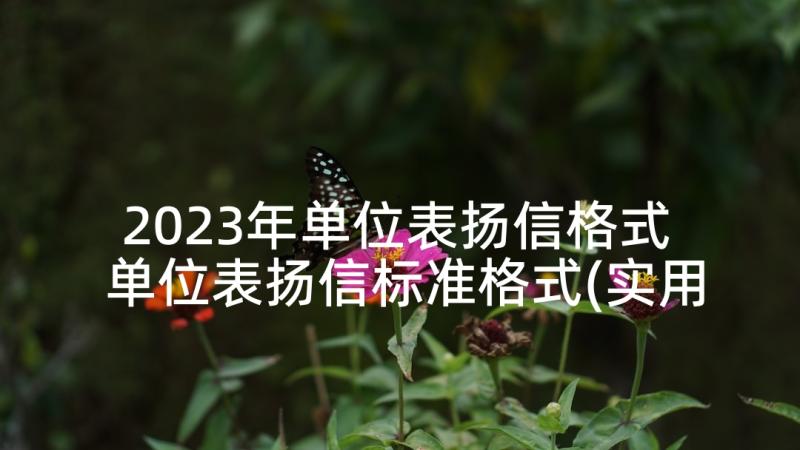 2023年单位表扬信格式 单位表扬信标准格式(实用